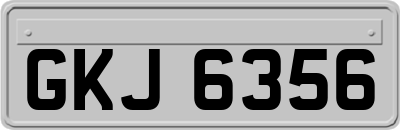 GKJ 6356